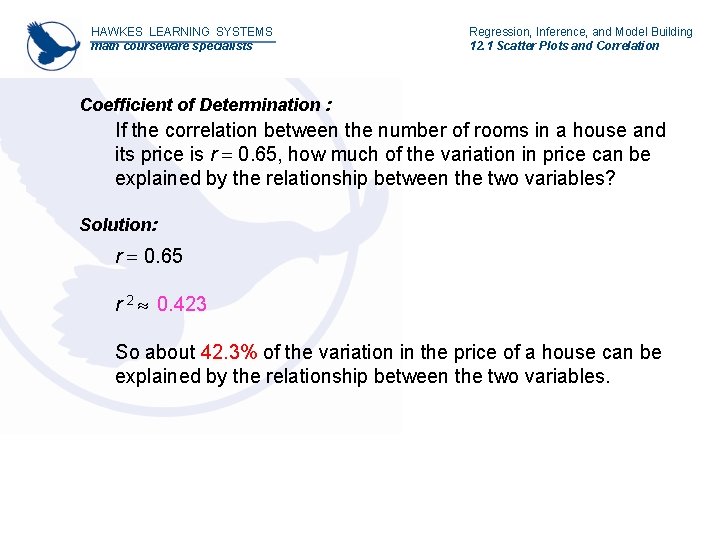 HAWKES LEARNING SYSTEMS
math courseware specialists

Regression, Inference, and Model Building
12.1 Scatter Plots and Correlation

Coefficient of Determination :

If the correlation between the number of rooms in a house and its price is $r = 0.65$, how much of the variation in price can be explained by the relationship between the two variables?

Solution:

$r = 0.65$

$r^2 \approx 0.423$

So about 42.3% of the variation in the price of a house can be explained by the relationship between the two variables.